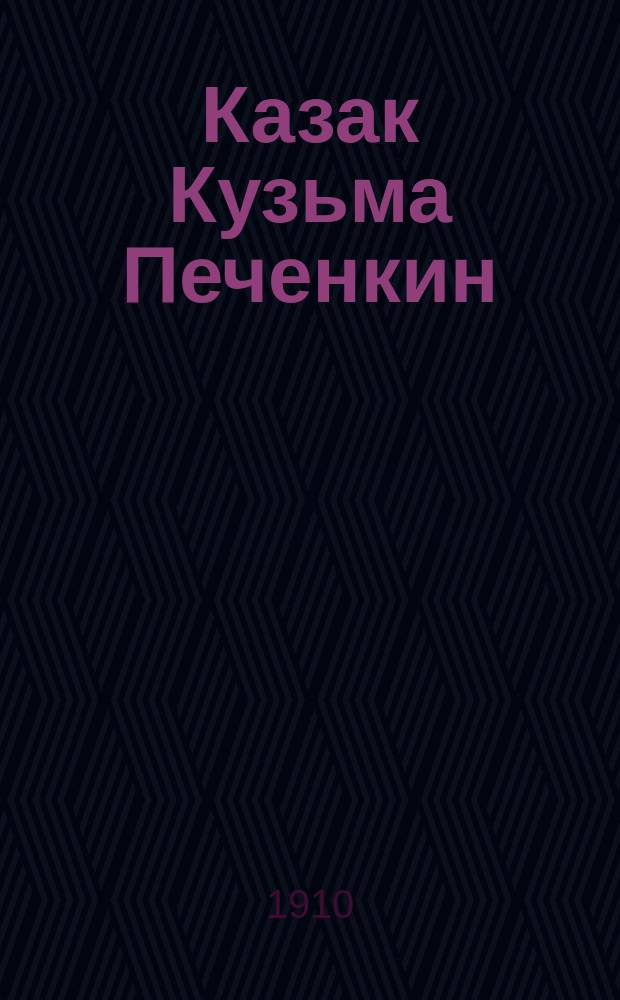 Казак Кузьма Печенкин

1910